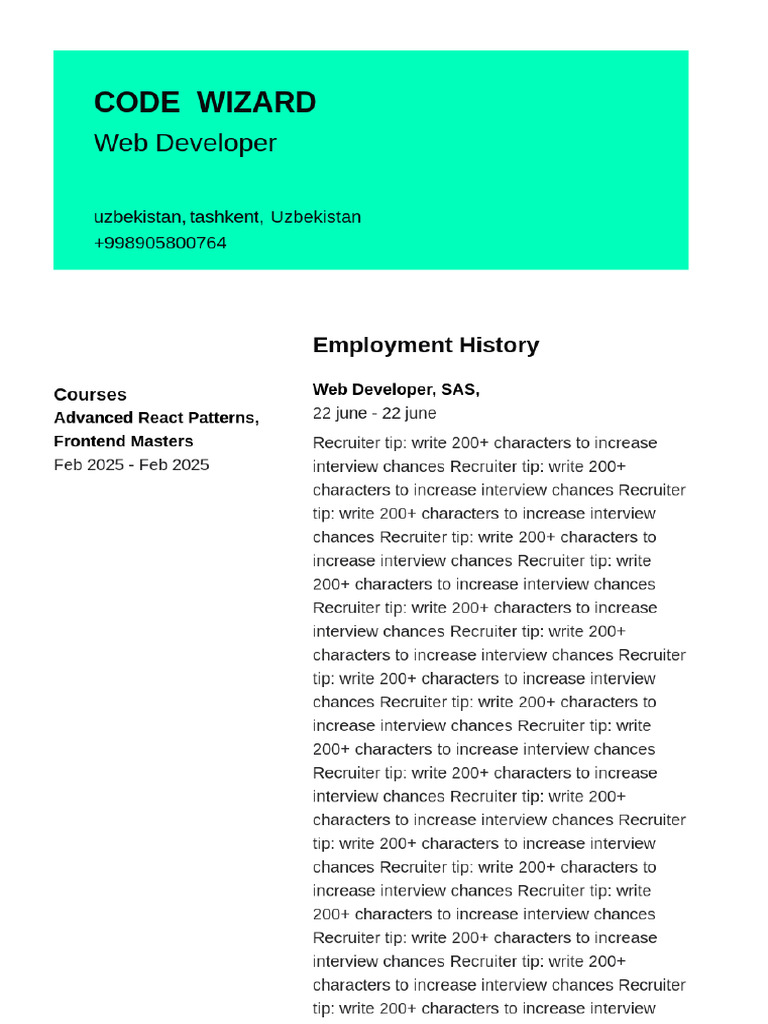 CODE WIZARD
Web Developer

uzbekistan, tashkent, Uzbekistan
+998905800764

Courses
Advanced React Patterns, Frontend Masters
Feb 2025 - Feb 2025

Employment History

Web Developer, SAS,
22 june - 22 june

Recruiter tip: write 200+ characters to increase interview chances Recruiter tip: write 200+ characters to increase interview chances Recruiter tip: write 200+ characters to increase interview chances Recruiter tip: write 200+ characters to increase interview chances Recruiter tip: write 200+ characters to increase interview chances Recruiter tip: write 200+ characters to increase interview chances Recruiter tip: write 200+ characters to increase interview chances Recruiter tip: write 200+ characters to increase interview chances Recruiter tip: write 200+ characters to increase interview chances Recruiter tip: write 200+ characters to increase interview chances Recruiter tip: write 200+ characters to increase interview chances Recruiter tip: write 200+ characters to increase interview chances Recruiter tip: write 200+ characters to increase interview chances Recruiter tip: write 200+ characters to increase interview chances Recruiter tip: write 200+ characters to increase interview chances Recruiter tip: write 200+ characters to increase interview chances Recruiter tip: write 200+ characters to increase interview